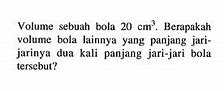 Volume sebuah bola 20 $cm^3$. Berapakah volume bola lainnya yang panjang jari-jarinya dua kali panjang jari-jari bola tersebut?